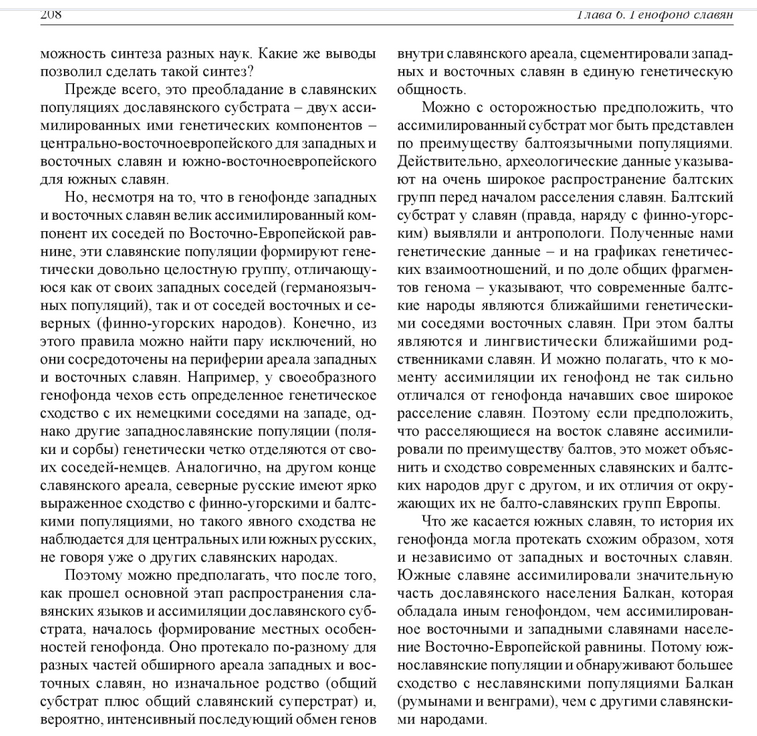 208 Глава 6. Генофонд славян

можность синтеза разных наук. Какие же выводы позволил сделать такой синтез?

Прежде всего, это преобладание в славянских популяциях дославянского субстрата – двух ассимилированных ими генетических компонентов – центрально-восточноевропейского для западных и восточных славян и южно-восточноевропейского для южных славян.

Но, несмотря на то, что в генофонде западных и восточных славян велик ассимилированный компонент их соседей по Восточно-Европейской равнине, эти славянские популяции формируют генетически довольно целостную группу, отличающуюся как от своих западных соседей (германоязычных популяций), так и от соседей восточных и северных (финно-угорских народов). Конечно, из этого правила можно найти пару исключений, но они сосредоточены на периферии ареала западных и восточных славян. Например, у своеобразного генофонда чехов есть определенное генетическое сходство с их немецкими соседями на западе, однако другие западнославянские популяции (поляки и сорбы) генетически четко отделяются от своих соседей-немцев. Аналогично, на другом конце славянского ареала, северные русские имеют ярко выраженное сходство с финно-угорскими и балтскими популяциями, но такого явного сходства не наблюдается для центральных или южных русских, не говоря уже о других славянских народах.

Поэтому можно предполагать, что после того, как прошел основной этап распространения славянских языков и ассимиляции дославянского субстрата, началось формирование местных особенностей генофонда. Оно протекало по-разному для разных частей обширного ареала западных и восточных славян, но изначальное родство (общий субстрат плюс общий славянский суперстрат) и, вероятно, интенсивный последующий обмен генов внутри славянского ареала, сцементировали западных и восточных славян в единую генетическую общность.

Можно с осторожностью предположить, что ассимилированный субстрат мог быть представлен по преимуществу балтоязычными популяциями. Действительно, археологические данные указывают на очень широкое распространение балтских групп перед началом расселения славян. Балтский субстрат у славян (правда, наряду с финно-угорским) выявляли и антропологи. Полученные нами генетические данные – и на графиках генетических взаимоотношений, и по доле общих фрагментов генома – указывают, что современные балтские народы являются ближайшими генетическими соседями восточных славян. При этом балты являются и лингвистически ближайшими родственниками славян. И можно полагать, что к моменту ассимиляции их генофонд не так сильно отличался от генофонда начавших свое широкое расселение славян. Поэтому если предположить, что расселяющиеся на восток славяне ассимилировали по преимуществу балтов, это может объяснить и сходство современных славянских и балтских народов друг с другом, и их отличия от окружающих их не балто-славянских групп Европы.

Что же касается южных славян, то история их генофонда могла протекать схожим образом, хотя и независимо от западных и восточных славян. Южные славяне ассимилировали значительную часть дославянского населения Балкан, которая обладала иным генофондом, чем ассимилированное восточными и западными славянами население Восточно-Европейской равнины. Потому южнославянские популяции и обнаруживают большее сходство с неславянскими популяциями Балкан (румынами и венграми), чем с другими славянскими народами.